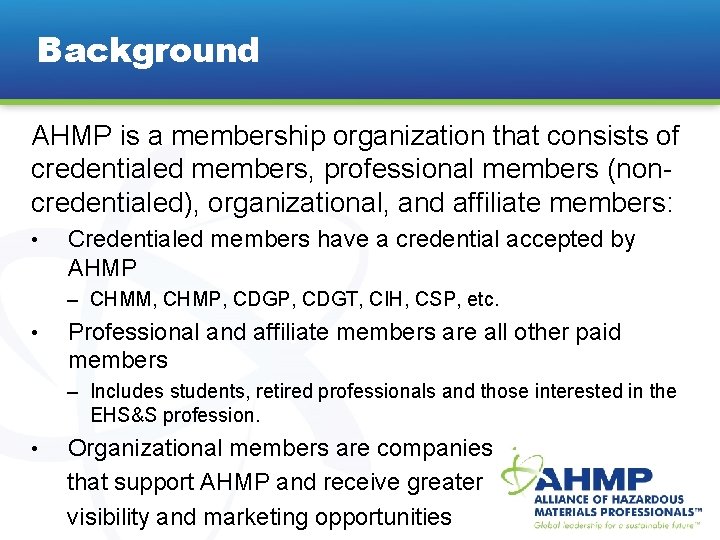 Background

AHMP is a membership organization that consists of credentialed members, professional members (non-credentialed), organizational, and affiliate members:

• Credentialed members have a credential accepted by AHMP
– CHMM, CHMP, CDGP, CDGT, CIH, CSP, etc.

• Professional and affiliate members are all other paid members
– Includes students, retired professionals and those interested in the EHS&S profession.

• Organizational members are companies that support AHMP and receive greater visibility and marketing opportunities

AHMP
ALLIANCE OF HAZARDOUS MATERIALS PROFESSIONALS™
Global leadership for a sustainable future™